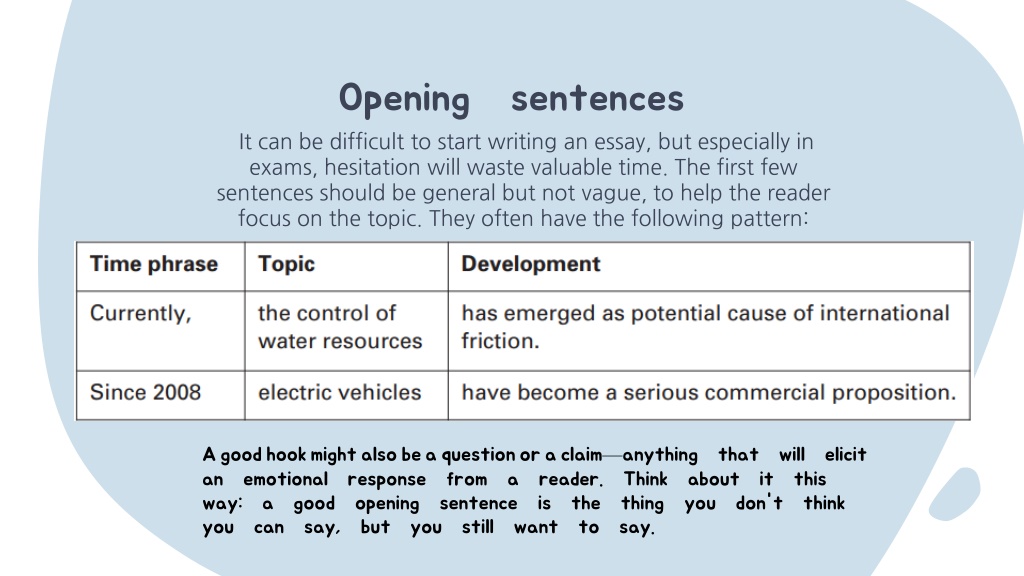 Opening sentences

It can be difficult to start writing an essay, but especially in exams, hesitation will waste valuable time. The first few sentences should be general but not vague, to help the reader focus on the topic. They often have the following pattern:

| Time phrase | Topic | Development |
|---|---|---|
| Currently, | the control of water resources | has emerged as potential cause of international friction. |
| Since 2008 | electric vehicles | have become a serious commercial proposition. |

A good hook might also be a question or a claim—anything that will elicit an emotional response from a reader. Think about it this way: a good opening sentence is the thing you don't think you can say, but you still want to say.